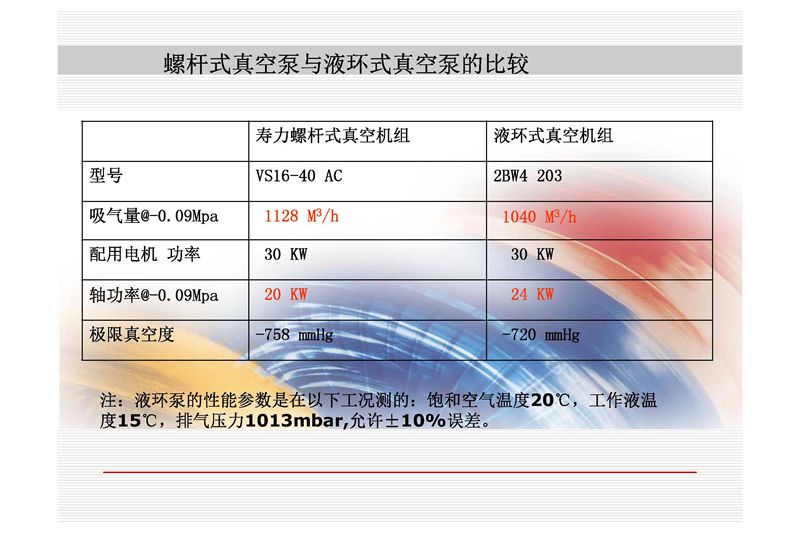 螺杆式真空泵与液环式真空泵的比较

| | 寿力螺杆式真空机组 | 液环式真空机组 |
|---|---|---|
| 型号 | VS16-40 AC | 2BW4 203 |
| 吸气量@-0.09Mpa | 1128 $M^3/h$ | 1040 $M^3/h$ |
| 配用电机 功率 | 30 KW | 30 KW |
| 轴功率@-0.09Mpa | 20 KW | 24 KW |
| 极限真空度 | -758 mmHg | -720 mmHg |

注：液环泵的性能参数是在以下工况测的：饱和空气温度20℃，工作液温度15℃，排气压力1013mbar,允许±10%误差。